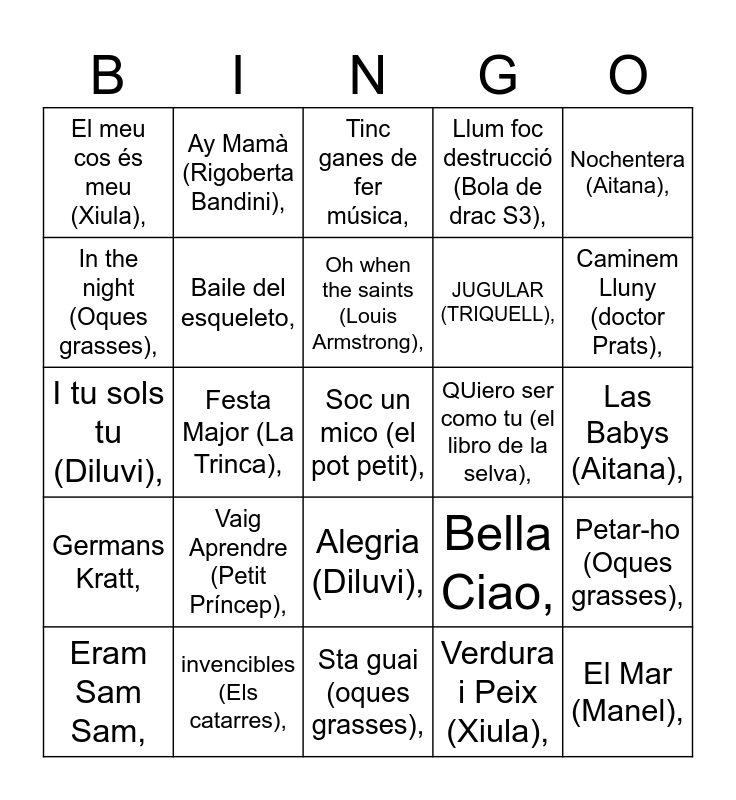 | B | I | N | G | O |
|---|---|---|---|---|
| El meu cos és meu (Xiula), | Ay Mamà (Rigoberta Bandini), | Tinc ganes de fer música, | Llum foc destrucció (Bola de drac S3), | Nochentera (Aitana), |
| In the night (Oques grasses), | Baile del esqueleto, | Oh when the saints (Louis Armstrong), | JUGULAR (TRIQUELL), | Caminem Lluny (doctor Prats), |
| I tu sols tu (Diluvi), | Festa Major (La Trinca), | Soc un mico (el pot petit), | QUiero ser como tu (el libro de la selva), | Las Babys (Aitana), |
| Germans Kratt, | Vaig Aprendre (Petit Príncep), | Alegria (Diluvi), | Bella Ciao, | Petar-ho (Oques grasses), |
| Eram Sam Sam, | invencibles (Els catarres), | Sta guai (oques grasses), | Verdura i Peix (Xiula), | El Mar (Manel), |